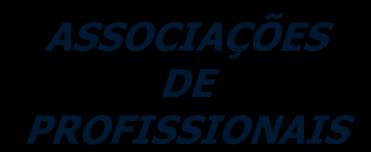 ASSOCIAÇÕES
DE
PROFISSIONAIS